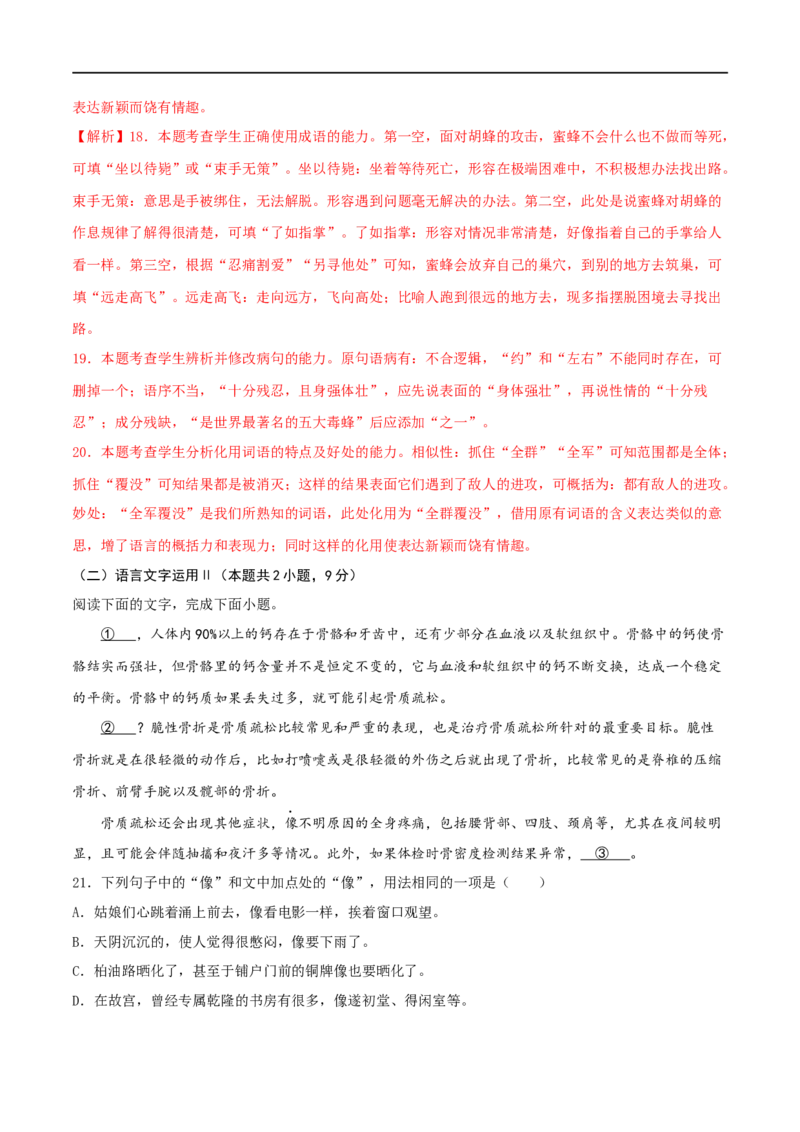 表达新颖而饶有情趣。

【解析】18．本题考查学生正确使用成语的能力。第一空，面对胡蜂的攻击，蜜蜂不会什么也不做而等死，可填“坐以待毙”或“束手无策”。坐以待毙：坐着等待死亡，形容在极端困难中，不积极想办法找出路。束手无策：意思是手被绑住，无法解脱。形容遇到问题毫无解决的办法。第二空，此处是说蜜蜂对胡蜂的作息规律了解得很清楚，可填“了如指掌”。了如指掌：形容对情况非常清楚，好像指着自己的手掌给人看一样。第三空，根据“忍痛割爱”“另寻他处”可知，蜜蜂会放弃自己的巢穴，到别的地方去筑巢，可填“远走高飞”。远走高飞：走向远方，飞向高处；比喻人跑到很远的地方去，现多指摆脱困境去寻找出路。

19．本题考查学生辨析并修改病句的能力。原句语病有：不合逻辑，“约”和“左右”不能同时存在，可删掉一个；语序不当，“十分残忍，且身强体壮”，应先说表面的“身体强壮”，再说性情的“十分残忍”；成分残缺，“是世界最著名的五大毒蜂”后应添加“之一”。

20．本题考查学生分析化用词语的特点及好处的能力。相似性：抓住“全群”“全军”可知范围都是全体；抓住“覆没”可知结果都是被消灭；这样的结果表面它们遇到了敌人的进攻，可概括为：都有敌人的进攻。妙处：“全军覆没”是我们所熟知的词语，此处化用为“全群覆没”，借用原有词语的含义表达类似的意思，增了语言的概括力和表现力；同时这样的化用使表达新颖而饶有情趣。

（二）语言文字运用Ⅱ（本题共2小题，9分）

阅读下面的文字，完成下面小题。

①____，人体内90%以上的钙存在于骨骼和牙齿中，还有少部分在血液以及软组织中。骨骼中的钙使骨骼结实而强壮，但骨骼里的钙含量并不是恒定不变的，它与血液和软组织中的钙不断交换，达成一个稳定的平衡。骨骼中的钙质如果丢失过多，就可能引起骨质疏松。

②____？脆性骨折是骨质疏松比较常见和严重的表现，也是治疗骨质疏松所针对的最重要目标。脆性骨折就是在很轻微的动作后，比如打喷嚏或是很轻微的外伤之后就出现了骨折，比较常见的是脊椎的压缩骨折、前臂手腕以及髋部的骨折。

骨质疏松还会出现其他症状，像不明原因的全身疼痛，包括腰背部、四肢、颈肩等，尤其在夜间较明显，且可能会伴随抽搐和夜汗多等情况。此外，如果体检时骨密度检测结果异常，③____。

21．下列句子中的“像”和文中加点处的“像”，用法相同的一项是（　　）

A．姑娘们心跳着涌上前去，像看电影一样，挨着窗口观望。

B．天阴沉沉的，使人觉得很憋闷，像要下雨了。

C．柏油路晒化了，甚至于铺户门前的铜牌像也要晒化了。

D．在故宫，曾经专属乾隆的书房有很多，像遂初堂、得闲室等。